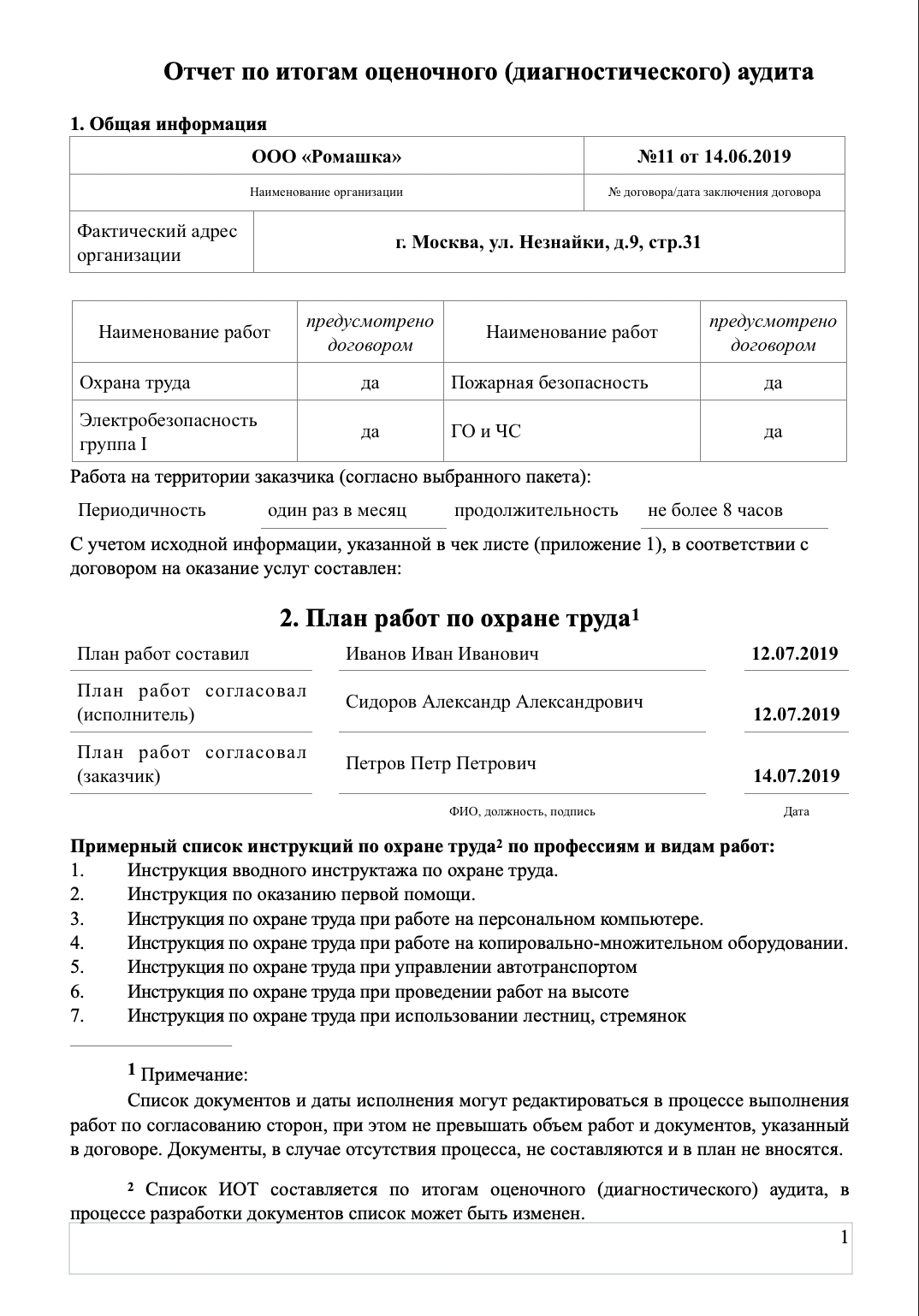 Отчет по итогам оценочного (диагностического) аудита

1. Общая информация

| ООО «Ромашка» | №11 от 14.06.2019 |
|---|---|
| Наименование организации | № договора/дата заключения договора |

| Фактический адрес организации | г. Москва, ул. Незнайки, д.9, стр.31 |
|---|---|

| Наименование работ | предусмотрено договором | Наименование работ | предусмотрено договором |
|---|---|---|---|
| Охрана труда | да | Пожарная безопасность | да |
| Электробезопасность группа I | да | ГО и ЧС | да |

Работа на территории заказчика (согласно выбранного пакета):

| Периодичность | один раз в месяц | продолжительность | не более 8 часов |
|---|---|---|---|

С учетом исходной информации, указанной в чек листе (приложение 1), в соответствии с договором на оказание услуг составлен:

2. План работ по охране труда$^1$

| План работ составил | Иванов Иван Иванович | 12.07.2019 |
|---|---|---|
| План работ согласовал (исполнитель) | Сидоров Александр Александрович | 12.07.2019 |
| План работ согласовал (заказчик) | Петров Петр Петрович | 14.07.2019 |
| | ФИО, должность, подпись | Дата |

Примерный список инструкций по охране труда$^2$ по профессиям и видам работ:
1. Инструкция вводного инструктажа по охране труда.
2. Инструкция по оказанию первой помощи.
3. Инструкция по охране труда при работе на персональном компьютере.
4. Инструкция по охране труда при работе на копировально-множительном оборудовании.
5. Инструкция по охране труда при управлении автотранспортом
6. Инструкция по охране труда при проведении работ на высоте
7. Инструкция по охране труда при использовании лестниц, стремянок

$^1$ Примечание:
Список документов и даты исполнения могут редактироваться в процессе выполнения работ по согласованию сторон, при этом не превышать объем работ и документов, указанный в договоре. Документы, в случае отсутствия процесса, не составляются и в план не вносятся.

$^2$ Список ИОТ составляется по итогам оценочного (диагностического) аудита, в процессе разработки документов список может быть изменен.

1